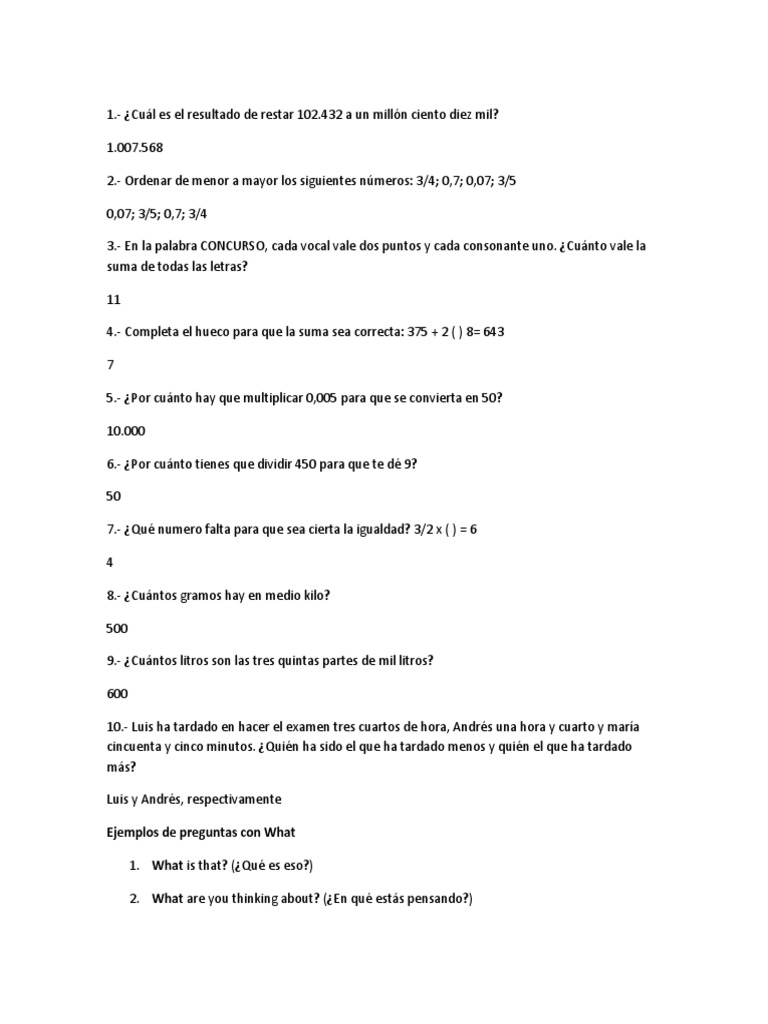 1.- ¿Cuál es el resultado de restar 102.432 a un millón ciento diez mil?

1.007.568

2.- Ordenar de menor a mayor los siguientes números: 3/4; 0,7; 0,07; 3/5

0,07; 3/5; 0,7; 3/4

3.- En la palabra CONCURSO, cada vocal vale dos puntos y cada consonante uno. ¿Cuánto vale la suma de todas las letras?

11

4.- Completa el hueco para que la suma sea correcta: 375 + 2 ( ) 8= 643

7

5.- ¿Por cuánto hay que multiplicar 0,005 para que se convierta en 50?

10.000

6.- ¿Por cuánto tienes que dividir 450 para que te dé 9?

50

7.- ¿Qué numero falta para que sea cierta la igualdad? 3/2 x ( ) = 6

4

8.- ¿Cuántos gramos hay en medio kilo?

500

9.- ¿Cuántos litros son las tres quintas partes de mil litros?

600

10.- Luis ha tardado en hacer el examen tres cuartos de hora, Andrés una hora y cuarto y maría cincuenta y cinco minutos. ¿Quién ha sido el que ha tardado menos y quién el que ha tardado más?

Luis y Andrés, respectivamente

Ejemplos de preguntas con What

1. What is that? (¿Qué es eso?)

2. What are you thinking about? (¿En qué estás pensando?)